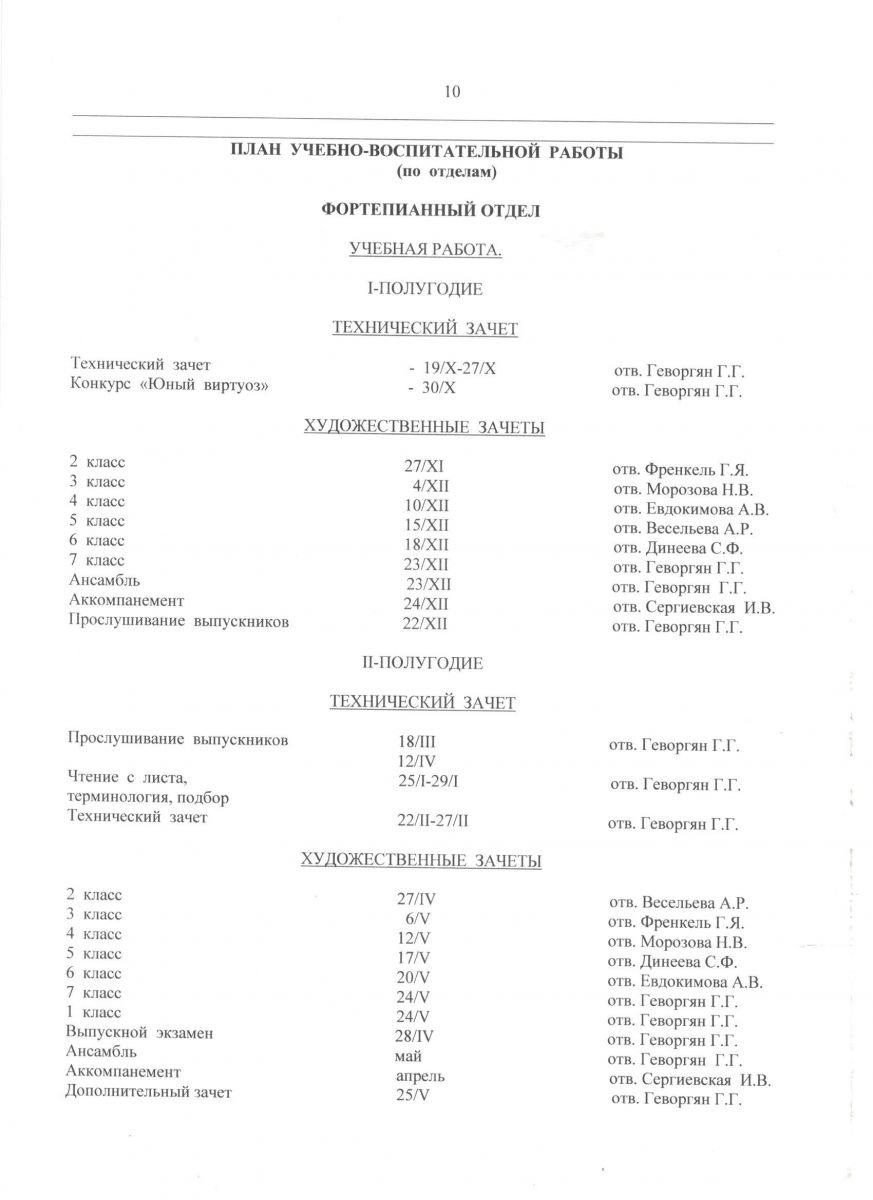 10

ПЛАН УЧЕБНО-ВОСПИТАТЕЛЬНОЙ РАБОТЫ
(по отделам)

ФОРТЕПИАННЫЙ ОТДЕЛ

УЧЕБНАЯ РАБОТА.

I-ПОЛУГОДИЕ

ТЕХНИЧЕСКИЙ ЗАЧЕТ

| | | |
|---|---|---|
| Технический зачет | - 19/X-27/X | отв. Геворгян Г.Г. |
| Конкурс «Юный виртуоз» | - 30/X | отв. Геворгян Г.Г. |

ХУДОЖЕСТВЕННЫЕ ЗАЧЕТЫ

| | | |
|---|---|---|
| 2 класс | 27/XI | отв. Френкель Г.Я. |
| 3 класс | 4/XII | отв. Морозова Н.В. |
| 4 класс | 10/XII | отв. Евдокимова А.В. |
| 5 класс | 15/XII | отв. Весельева А.Р. |
| 6 класс | 18/XII | отв. Динеева С.Ф. |
| 7 класс | 23/XII | отв. Геворгян Г.Г. |
| Ансамбль | 23/XII | отв. Геворгян Г.Г. |
| Аккомпанемент | 24/XII | отв. Сергиевская И.В. |
| Прослушивание выпускников | 22/XII | отв. Геворгян Г.Г. |

II-ПОЛУГОДИЕ

ТЕХНИЧЕСКИЙ ЗАЧЕТ

| | | |
|---|---|---|
| Прослушивание выпускников | 18/III 12/IV | отв. Геворгян Г.Г. |
| Чтение с листа, терминология, подбор | 25/I-29/I | отв. Геворгян Г.Г. |
| Технический зачет | 22/II-27/II | отв. Геворгян Г.Г. |

ХУДОЖЕСТВЕННЫЕ ЗАЧЕТЫ

| | | |
|---|---|---|
| 2 класс | 27/IV | отв. Весельева А.Р. |
| 3 класс | 6/V | отв. Френкель Г.Я. |
| 4 класс | 12/V | отв. Морозова Н.В. |
| 5 класс | 17/V | отв. Динеева С.Ф. |
| 6 класс | 20/V | отв. Евдокимова А.В. |
| 7 класс | 24/V | отв. Геворгян Г.Г. |
| 1 класс | 24/V | отв. Геворгян Г.Г. |
| Выпускной экзамен | 28/IV | отв. Геворгян Г.Г. |
| Ансамбль | май | отв. Геворгян Г.Г. |
| Аккомпанемент | апрель | отв. Сергиевская И.В. |
| Дополнительный зачет | 25/V | отв. Геворгян Г.Г. |